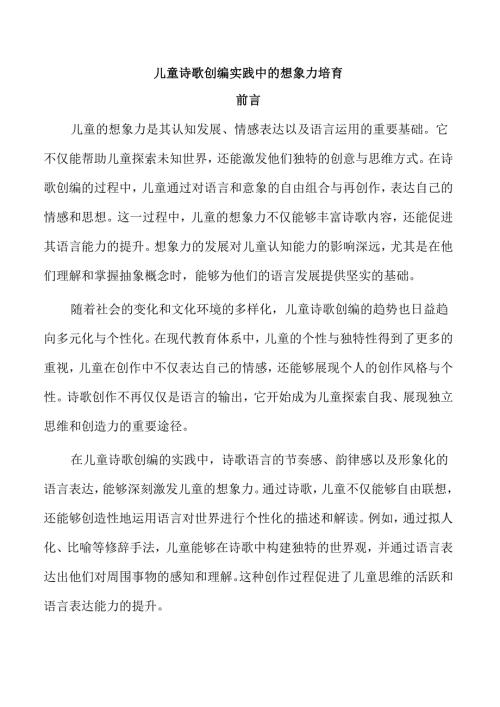 儿童诗歌创编实践中的想象力培育

前言

儿童的想象力是其认知发展、情感表达以及语言运用的重要基础。它不仅能帮助儿童探索未知世界，还能激发他们独特的创意与思维方式。在诗歌创编的过程中，儿童通过对语言和意象的自由组合与再创作，表达自己的情感和思想。这一过程中，儿童的想象力不仅能够丰富诗歌内容，还能促进其语言能力的提升。想象力的发展对儿童认知能力的影响深远，尤其是在他们理解和掌握抽象概念时，能够为他们的语言发展提供坚实的基础。

随着社会的变化和文化环境的多样化，儿童诗歌创编的趋势也日益趋向多元化与个性化。在现代教育体系中，儿童的个性与独特性得到了更多的重视，儿童在创作中不仅表达自己的情感，还能够展现个人的创作风格与个性。诗歌创作不再仅仅是语言的输出，它开始成为儿童探索自我、展现独立思维和创造力的重要途径。

在儿童诗歌创编的实践中，诗歌语言的节奏感、韵律感以及形象化的语言表达，能够深刻激发儿童的想象力。通过诗歌，儿童不仅能够自由联想，还能够创造性地运用语言对世界进行个性化的描述和解读。例如，通过拟人化、比喻等修辞手法，儿童能够在诗歌中构建独特的世界观，并通过语言表达出他们对周围事物的感知和理解。这种创作过程促进了儿童思维的活跃和语言表达能力的提升。